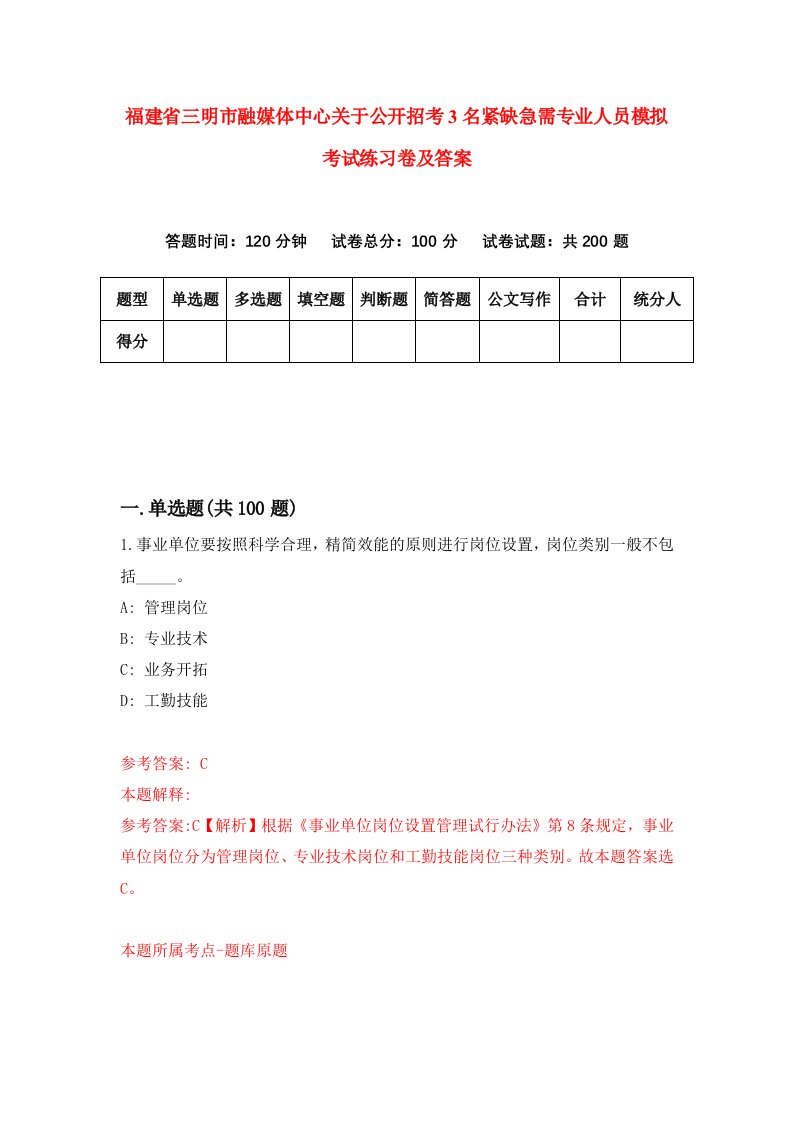 福建省三明市融媒体中心关于公开招考3名紧缺急需专业人员模拟考试练习卷及答案

答题时间：120分钟　试卷总分：100分　试卷试题：共200题

| 题型 | 单选题 | 多选题 | 填空题 | 判断题 | 简答题 | 公文写作 | 合计 | 统分人 |
|---|---|---|---|---|---|---|---|---|
| 得分 | | | | | | | | |

一.单选题(共100题)

1.事业单位要按照科学合理，精简效能的原则进行岗位设置，岗位类别一般不包括_____。

A: 管理岗位

B: 专业技术

C: 业务开拓

D: 工勤技能

参考答案: C

本题解释:

参考答案:C【解析】根据《事业单位岗位设置管理试行办法》第8条规定，事业单位岗位分为管理岗位、专业技术岗位和工勤技能岗位三种类别。故本题答案选C。

本题所属考点-题库原题